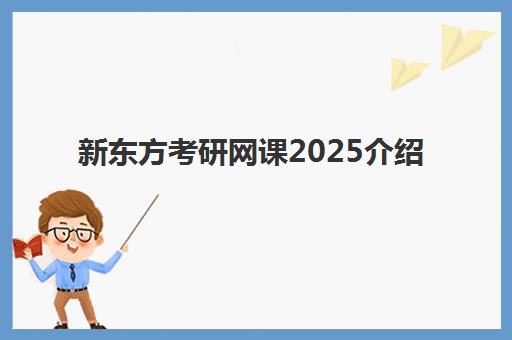 新东方考研网课2025介绍